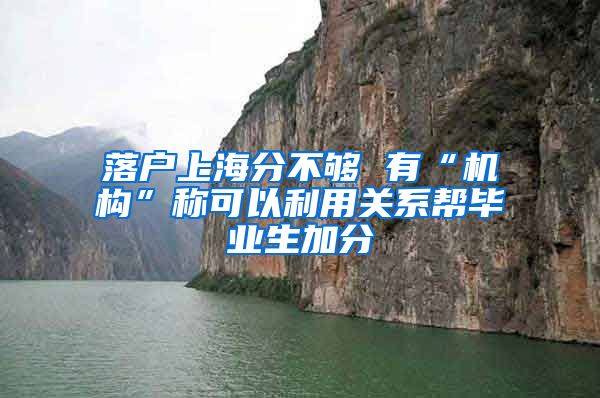 落户上海分不够 有“机构”称可以利用关系帮毕业生加分